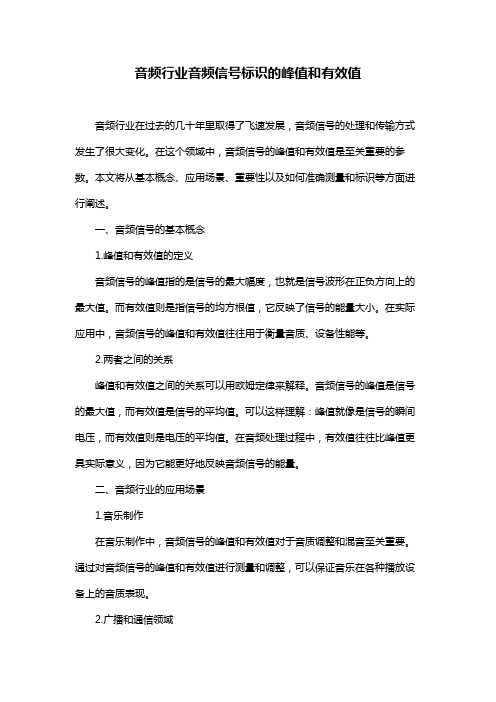 音频行业音频信号标识的峰值和有效值

音频行业在过去的几十年里取得了飞速发展，音频信号的处理和传输方式发生了很大变化。在这个领域中，音频信号的峰值和有效值是至关重要的参数。本文将从基本概念、应用场景、重要性以及如何准确测量和标识等方面进行阐述。

一、音频信号的基本概念

1.峰值和有效值的定义

音频信号的峰值指的是信号的最大幅度，也就是信号波形在正负方向上的最大值。而有效值则是指信号的均方根值，它反映了信号的能量大小。在实际应用中，音频信号的峰值和有效值往往用于衡量音质、设备性能等。

2.两者之间的关系

峰值和有效值之间的关系可以用欧姆定律来解释。音频信号的峰值是信号的最大值，而有效值是信号的平均值。可以这样理解：峰值就像是信号的瞬间电压，而有效值则是电压的平均值。在音频处理过程中，有效值往往比峰值更具实际意义，因为它能更好地反映音频信号的能量。

二、音频行业的应用场景

1.音乐制作

在音乐制作中，音频信号的峰值和有效值对于音质调整和混音至关重要。通过对音频信号的峰值和有效值进行测量和调整，可以保证音乐在各种播放设备上的音质表现。

2.广播和通信领域